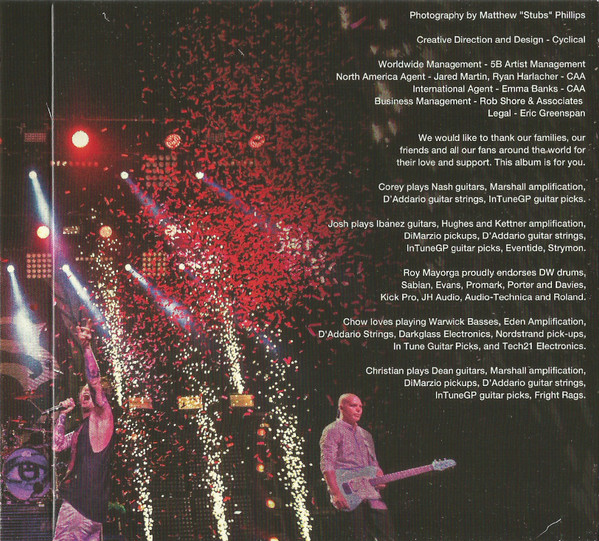 Photography by Matthew "Stubs" Phillips

Creative Direction and Design - Cyclical

Worldwide Management - 5B Artist Management
North America Agent - Jared Martin, Ryan Harlacher - CAA
International Agent - Emma Banks - CAA
Business Management - Rob Shore & Associates
Legal - Eric Greenspan

We would like to thank our families, our friends and all our fans around the world for their love and support. This album is for you.

Corey plays Nash guitars, Marshall amplification, D'Addario guitar strings, InTuneGP guitar picks.

Josh plays Ibanez guitars, Hughes and Kettner amplification, DiMarzio pickups, D'Addario guitar strings, InTuneGP guitar picks, Eventide, Strymon.

Roy Mayorga proudly endorses DW drums, Sabian, Evans, Promark, Porter and Davies, Kick Pro, JH Audio, Audio-Technica and Roland.

Chow loves playing Warwick Basses, Eden Amplification, D'Addario Strings, Darkglass Electronics, Nordstrand pick-ups, In Tune Guitar Picks, and Tech21 Electronics.

Christian plays Dean guitars, Marshall amplification, DiMarzio pickups, D'Addario guitar strings, InTuneGP guitar picks, Fright Rags.